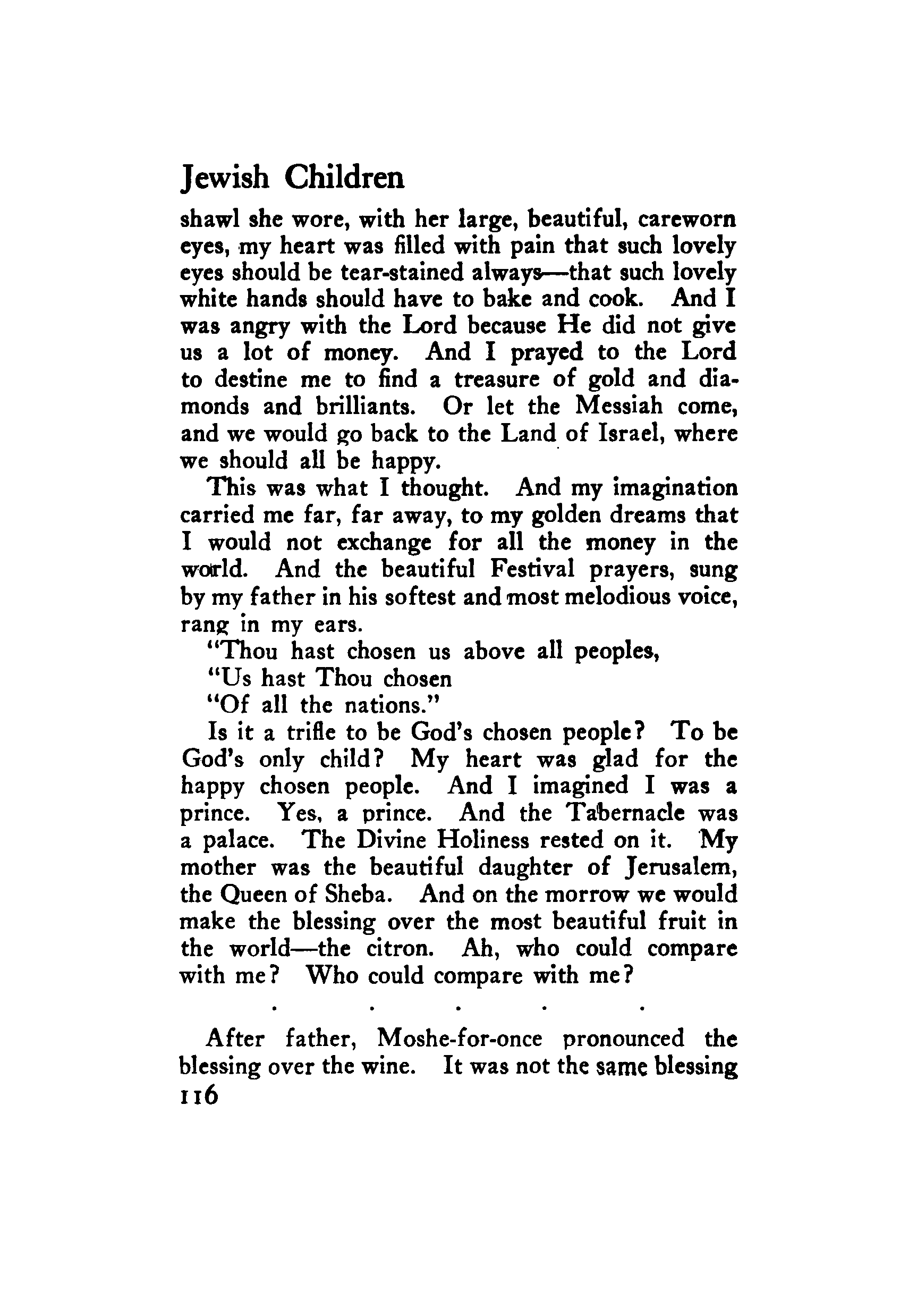 Jewish Children

shawl she wore, with her large, beautiful, careworn eyes, my heart was filled with pain that such lovely eyes should be tear-stained always—that such lovely white hands should have to bake and cook. And I was angry with the Lord because He did not give us a lot of money. And I prayed to the Lord to destine me to find a treasure of gold and diamonds and brilliants. Or let the Messiah come, and we would go back to the Land of Israel, where we should all be happy.

This was what I thought. And my imagination carried me far, far away, to my golden dreams that I would not exchange for all the money in the world. And the beautiful Festival prayers, sung by my father in his softest and most melodious voice, rang in my ears.

"Thou hast chosen us above all peoples,
"Us hast Thou chosen
"Of all the nations."

Is it a trifle to be God's chosen people? To be God's only child? My heart was glad for the happy chosen people. And I imagined I was a prince. Yes, a prince. And the Tabernacle was a palace. The Divine Holiness rested on it. My mother was the beautiful daughter of Jerusalem, the Queen of Sheba. And on the morrow we would make the blessing over the most beautiful fruit in the world—the citron. Ah, who could compare with me? Who could compare with me?

. . . . .

After father, Moshe-for-once pronounced the blessing over the wine. It was not the same blessing

116